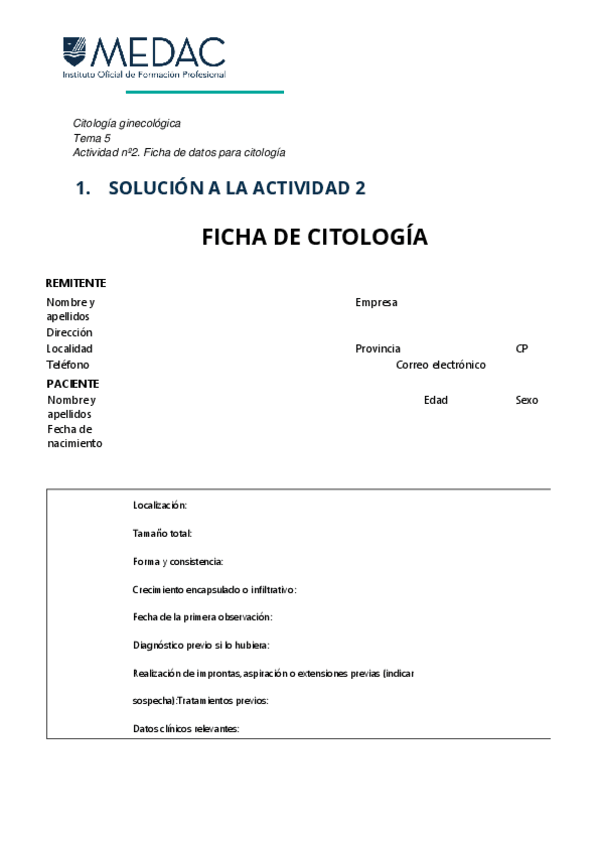 MEDAC
Instituto Oficial de Formación Profesional

Citología ginecológica
Tema 5
Actividad nº2. Ficha de datos para citología

1. SOLUCIÓN A LA ACTIVIDAD 2

FICHA DE CITOLOGÍA

REMITENTE
Nombre y apellidos
Empresa
Dirección
Localidad
Provincia
CP
Teléfono
Correo electrónico

PACIENTE
Nombre y apellidos
Edad
Sexo
Fecha de nacimiento

Localización:

Tamaño total:

Forma y consistencia:

Crecimiento encapsulado o infiltrativo:

Fecha de la primera observación:

Diagnóstico previo si lo hubiera:

Realización de improntas, aspiración o extensiones previas (indicar

sospecha):Tratamientos previos:

Datos clínicos relevantes: